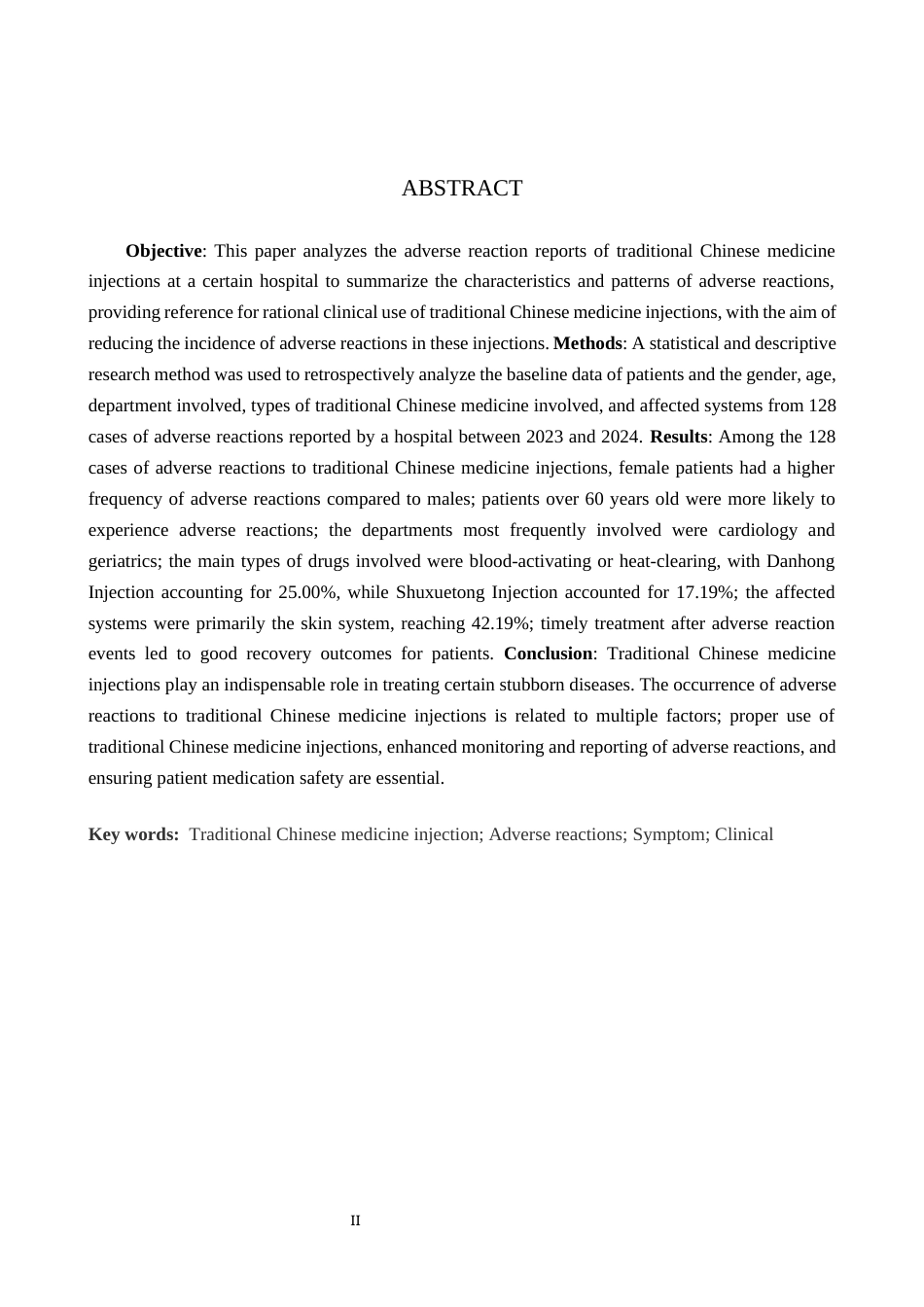 ABSTRACT

Objective: This paper analyzes the adverse reaction reports of traditional Chinese medicine injections at a certain hospital to summarize the characteristics and patterns of adverse reactions, providing reference for rational clinical use of traditional Chinese medicine injections, with the aim of reducing the incidence of adverse reactions in these injections. Methods: A statistical and descriptive research method was used to retrospectively analyze the baseline data of patients and the gender, age, department involved, types of traditional Chinese medicine involved, and affected systems from 128 cases of adverse reactions reported by a hospital between 2023 and 2024. Results: Among the 128 cases of adverse reactions to traditional Chinese medicine injections, female patients had a higher frequency of adverse reactions compared to males; patients over 60 years old were more likely to experience adverse reactions; the departments most frequently involved were cardiology and geriatrics; the main types of drugs involved were blood-activating or heat-clearing, with Danhong Injection accounting for 25.00%, while Shuxuetong Injection accounted for 17.19%; the affected systems were primarily the skin system, reaching 42.19%; timely treatment after adverse reaction events led to good recovery outcomes for patients. Conclusion: Traditional Chinese medicine injections play an indispensable role in treating certain stubborn diseases. The occurrence of adverse reactions to traditional Chinese medicine injections is related to multiple factors; proper use of traditional Chinese medicine injections, enhanced monitoring and reporting of adverse reactions, and ensuring patient medication safety are essential.

Key words: Traditional Chinese medicine injection; Adverse reactions; Symptom; Clinical

II